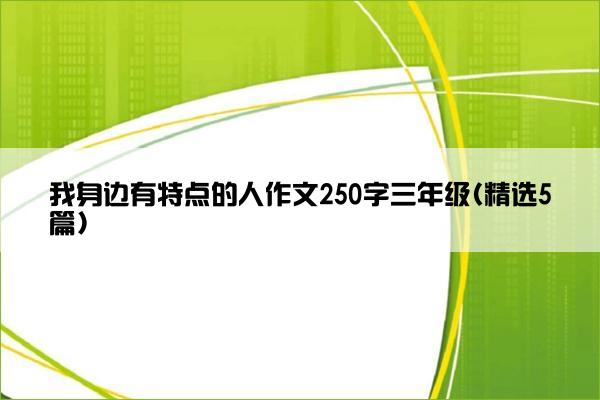 我身边有特点的人作文250字三年级(精选5篇)